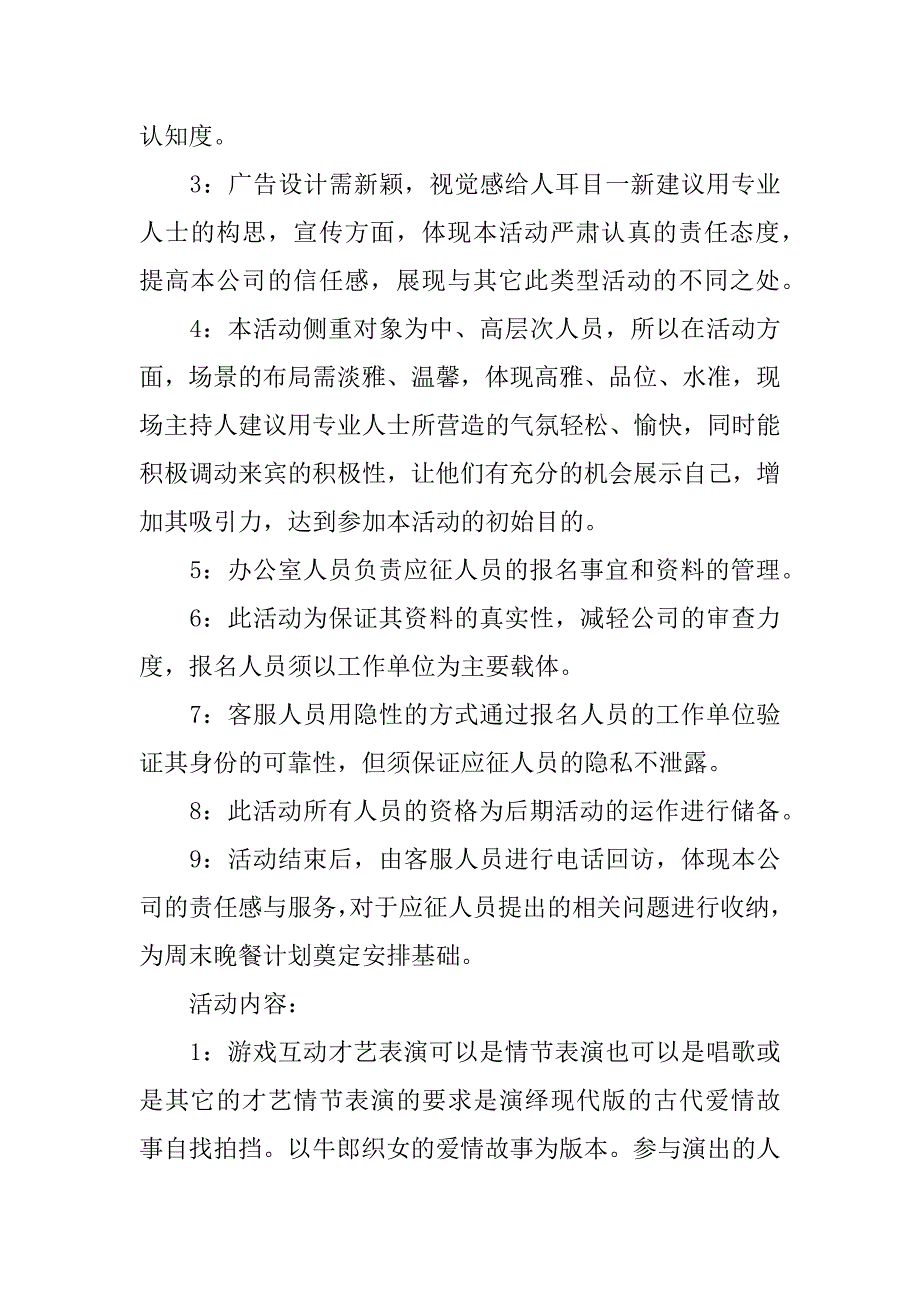 认知度。

3：广告设计需新颖，视觉感给人耳目一新建议用专业人士的构思，宣传方面，体现本活动严肃认真的责任态度，提高本公司的信任感，展现与其它此类型活动的不同之处。

4：本活动侧重对象为中、高层次人员，所以在活动方面，场景的布局需淡雅、温馨，体现高雅、品位、水准，现场主持人建议用专业人士所营造的气氛轻松、愉快，同时能积极调动来宾的积极性，让他们有充分的机会展示自己，增加其吸引力，达到参加本活动的初始目的。

5：办公室人员负责应征人员的报名事宜和资料的管理。

6：此活动为保证其资料的真实性，减轻公司的审查力度，报名人员须以工作单位为主要载体。

7：客服人员用隐性的方式通过报名人员的工作单位验证其身份的可靠性，但须保证应征人员的隐私不泄露。

8：此活动所有人员的资格为后期活动的运作进行储备。

9：活动结束后，由客服人员进行电话回访，体现本公司的责任感与服务，对于应征人员提出的相关问题进行收纳，为周末晚餐计划奠定安排基础。

活动内容：

1：游戏互动才艺表演可以是情节表演也可以是唱歌或是其它的才艺情节表演的要求是演绎现代版的古代爱情故事自找拍挡。以牛郎织女的爱情故事为版本。参与演出的人